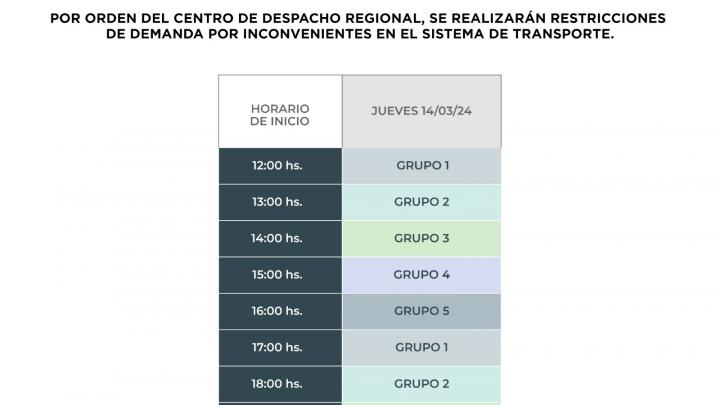 POR ORDEN DEL CENTRO DE DESPACHO REGIONAL, SE REALIZARÁN RESTRICCIONES DE DEMANDA POR INCONVENIENTES EN EL SISTEMA DE TRANSPORTE.

| HORARIO DE INICIO | JUEVES 14/03/24 |
|---|---|
| 12:00 hs. | GRUPO 1 |
| 13:00 hs. | GRUPO 2 |
| 14:00 hs. | GRUPO 3 |
| 15:00 hs. | GRUPO 4 |
| 16:00 hs. | GRUPO 5 |
| 17:00 hs. | GRUPO 1 |
| 18:00 hs. | GRUPO 2 |